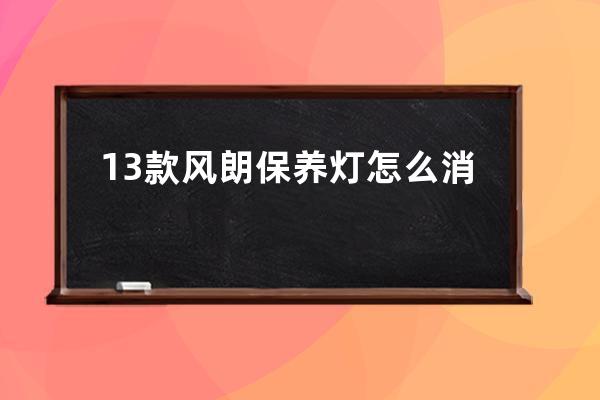 13款风朗保养灯怎么消